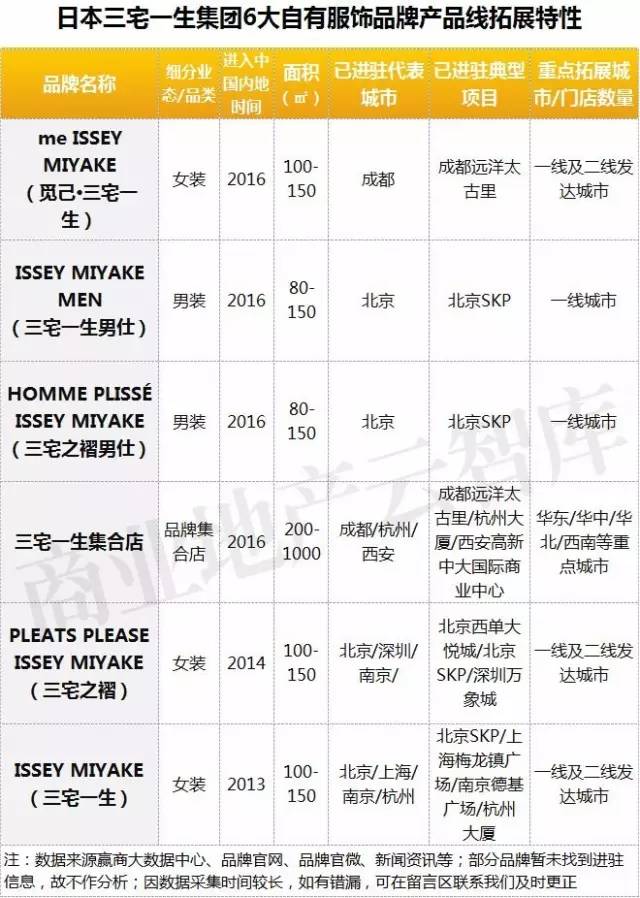 日本三宅一生集团6大自有服饰品牌产品线拓展特性

| 品牌名称 | 细分业态/品类 | 进入中国内地时间 | 面积（㎡） | 已进驻代表城市 | 已进驻典型项目 | 重点拓展城市/门店数量 |
|---|---|---|---|---|---|---|
| me ISSEY MIYAKE（觅己•三宅一生） | 女装 | 2016 | 100-150 | 成都 | 成都远洋太古里 | 一线及二线发达城市 |
| ISSEY MIYAKE MEN（三宅一生男仕） | 男装 | 2016 | 80-150 | 北京 | 北京SKP | 一线城市 |
| HOMME PLISSÉ ISSEY MIYAKE（三宅之褶男仕） | 男装 | 2016 | 80-150 | 北京 | 北京SKP | 一线城市 |
| 三宅一生集合店 | 品牌集合店 | 2016 | 200-1000 | 成都/杭州/西安 | 成都远洋太古里/杭州大厦/西安高新中大国际商业中心 | 华东/华中/华北/西南等重点城市 |
| PLEATS PLEASE ISSEY MIYAKE（三宅之褶） | 女装 | 2014 | 100-150 | 北京/深圳/南京/ | 北京西单大悦城/北京SKP/深圳万象城 | 一线及二线发达城市 |
| ISSEY MIYAKE（三宅一生） | 女装 | 2013 | 100-150 | 北京/上海/南京/杭州 | 北京SKP/上海梅龙镇广场/南京德基广场/杭州大厦 | 一线及二线发达城市 |

注：数据来源赢商大数据中心、品牌官网、品牌官微、新闻资讯等；部分品牌暂未找到进驻信息，故不作分析；因数据采集时间较长，如有错漏，可在留言区联系我们及时更正

商业地产云智库